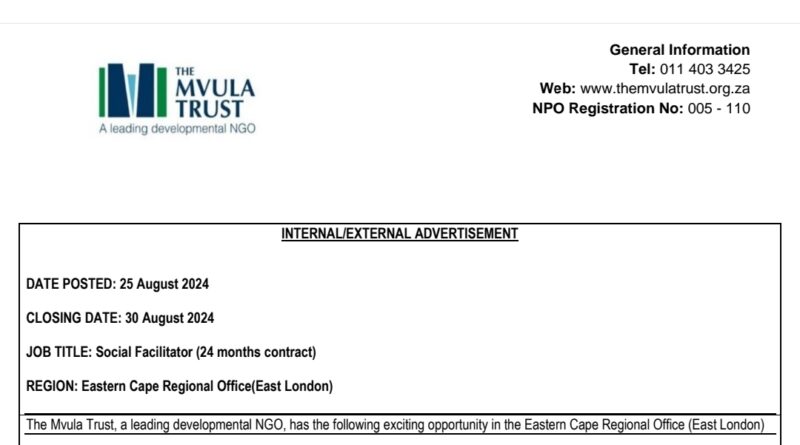 THE
MVULA
TRUST
A leading developmental NGO

General Information
Tel: 011 403 3425
Web: www.themvulatrust.org.za
NPO Registration No: 005 - 110

INTERNAL/EXTERNAL ADVERTISEMENT

DATE POSTED: 25 August 2024

CLOSING DATE: 30 August 2024

JOB TITLE: Social Facilitator (24 months contract)

REGION: Eastern Cape Regional Office(East London)

The Mvula Trust, a leading developmental NGO, has the following exciting opportunity in the Eastern Cape Regional Office (East London)